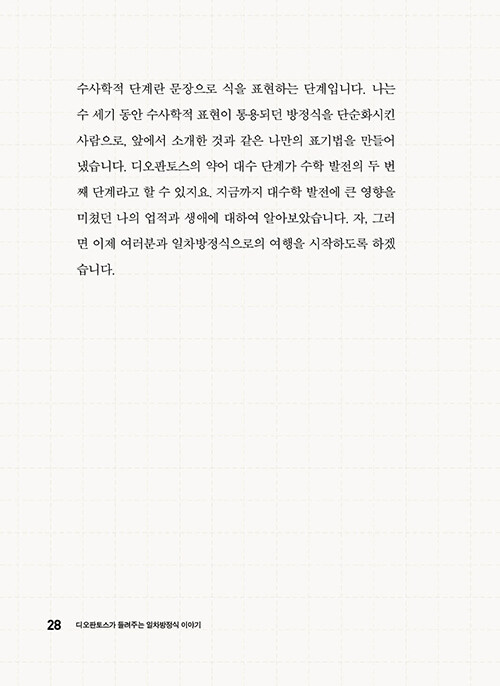 수사학적 단계란 문장으로 식을 표현하는 단계입니다. 나는 수 세기 동안 수사학적 표현이 통용되던 방정식을 단순화시킨 사람으로, 앞에서 소개한 것과 같은 나만의 표기법을 만들어 냈습니다. 디오판토스의 약어 대수 단계가 수학 발전의 두 번째 단계라고 할 수 있지요. 지금까지 대수학 발전에 큰 영향을 미쳤던 나의 업적과 생애에 대하여 알아보았습니다. 자, 그러면 이제 여러분과 일차방정식으로의 여행을 시작하도록 하겠습니다.

28 디오판토스가 들려주는 일차방정식 이야기